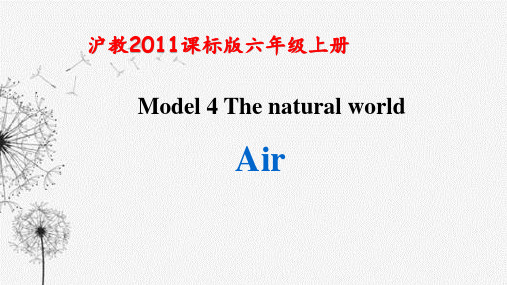 沪教2011课标版六年级上册

Model 4 The natural world

Air